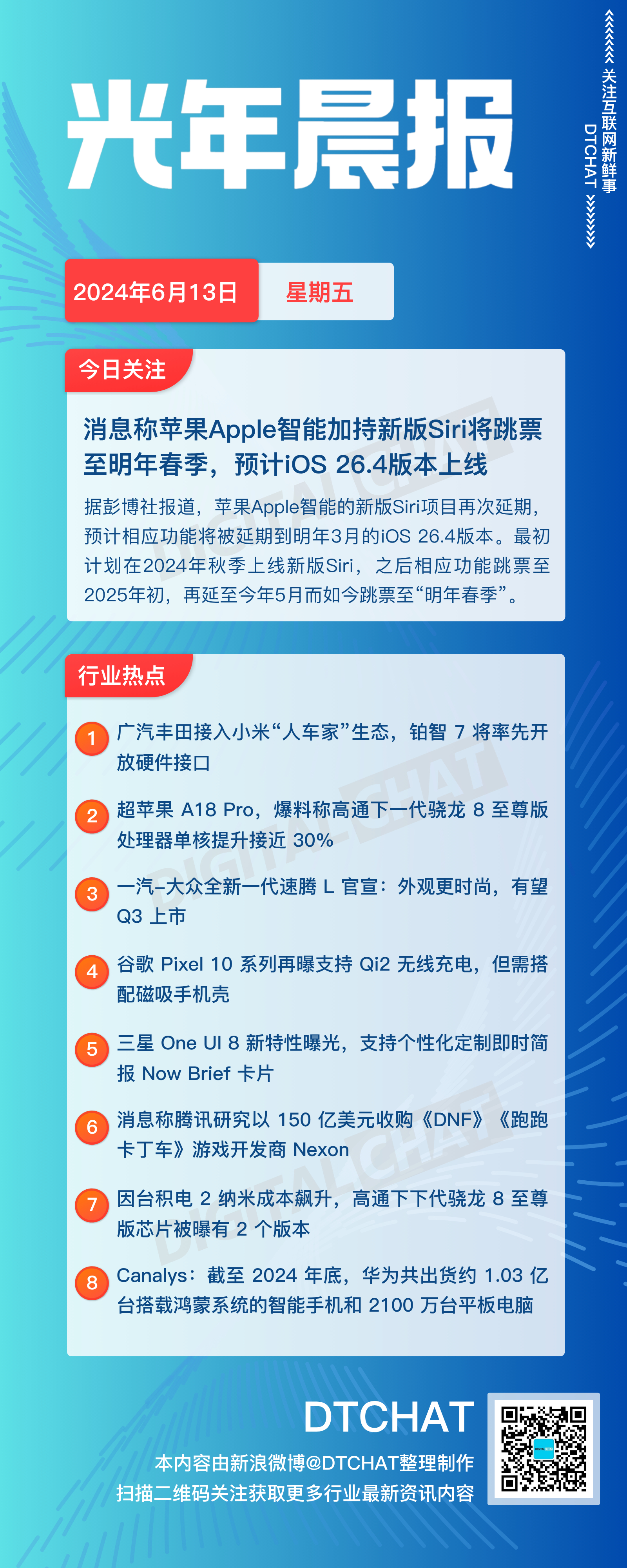 光年晨报

关注互联网新鲜事
DTCHAT

2024年6月13日 星期五

今日关注

消息称苹果Apple智能加持新版Siri将跳票至明年春季，预计iOS 26.4版本上线

据彭博社报道，苹果Apple智能的新版Siri项目再次延期，预计相应功能将被延期到明年3月的iOS 26.4版本。最初计划在2024年秋季上线新版Siri，之后相应功能跳票至2025年初，再延至今年5月而如今跳票至“明年春季”。

行业热点

1 广汽丰田接入小米“人车家”生态，铂智7将率先开放硬件接口

2 超苹果A18 Pro，爆料称高通下一代骁龙8至尊版处理器单核提升接近30%

3 一汽-大众全新一代速腾L官宣：外观更时尚，有望Q3上市

4 谷歌Pixel 10系列再曝支持Qi2无线充电，但需搭配磁吸手机壳

5 三星One UI 8新特性曝光，支持个性化定制即时简报Now Brief卡片

6 消息称腾讯研究以150亿美元收购《DNF》《跑跑卡丁车》游戏开发商Nexon

7 因台积电2纳米成本飙升，高通下下代骁龙8至尊版芯片被曝有2个版本

8 Canalys：截至2024年底，华为共出货约1.03亿台搭载鸿蒙系统的智能手机和2100万台平板电脑

DTCHAT
本内容由新浪微博@DTCHAT整理制作
扫描二维码关注获取更多行业最新资讯内容

DIGITAL CHAT